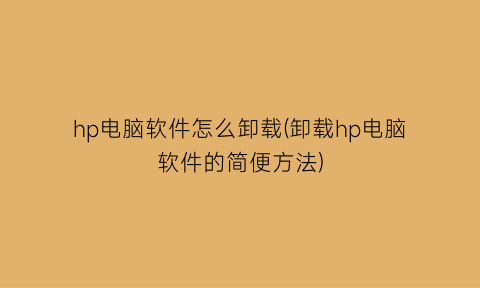 hp电脑软件怎么卸载(卸载hp电脑软件的简便方法)